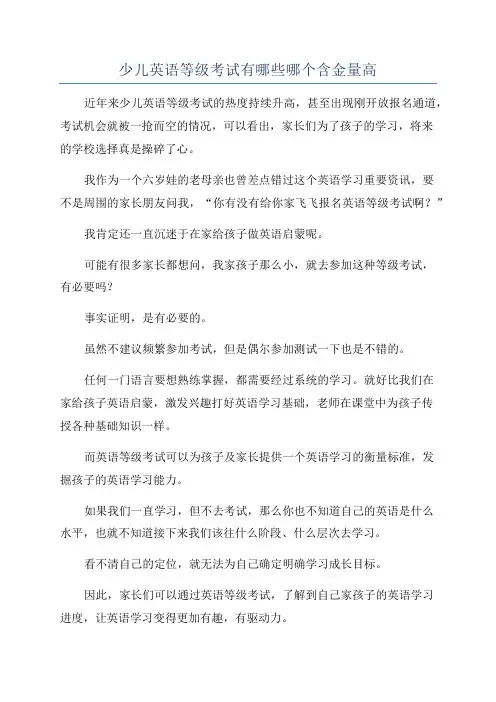 少儿英语等级考试有哪些哪个含金量高

近年来少儿英语等级考试的热度持续升高，甚至出现刚开放报名通道，考试机会就被一抢而空的情况，可以看出，家长们为了孩子的学习，将来的学校选择真是操碎了心。

我作为一个六岁娃的老母亲也曾差点错过这个英语学习重要资讯，要不是周围的家长朋友问我，“你有没有给你家飞飞报名英语等级考试啊？”

我肯定还一直沉迷于在家给孩子做英语启蒙呢。

可能有很多家长都想问，我家孩子那么小，就去参加这种等级考试，有必要吗？

事实证明，是有必要的。

虽然不建议频繁参加考试，但是偶尔参加测试一下也是不错的。

任何一门语言要想熟练掌握，都需要经过系统的学习。就好比我们在家给孩子英语启蒙，激发兴趣打好英语学习基础，老师在课堂中为孩子传授各种基础知识一样。

而英语等级考试可以为孩子及家长提供一个英语学习的衡量标准，发掘孩子的英语学习能力。

如果我们一直学习，但不去考试，那么你也不知道自己的英语是什么水平，也就不知道接下来我们该往什么阶段、什么层次去学习。

看不清自己的定位，就无法为自己确定明确学习成长目标。

因此，家长们可以通过英语等级考试，了解到自己家孩子的英语学习进度，让英语学习变得更加有趣，有驱动力。